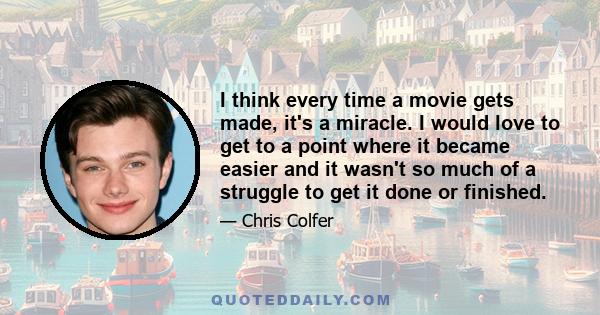 I think every time a movie gets made, it's a miracle. I would love to get to a point where it became easier and it wasn't so much of a struggle to get it done or finished.

— Chris Colfer

QUOTEDDAILY.COM